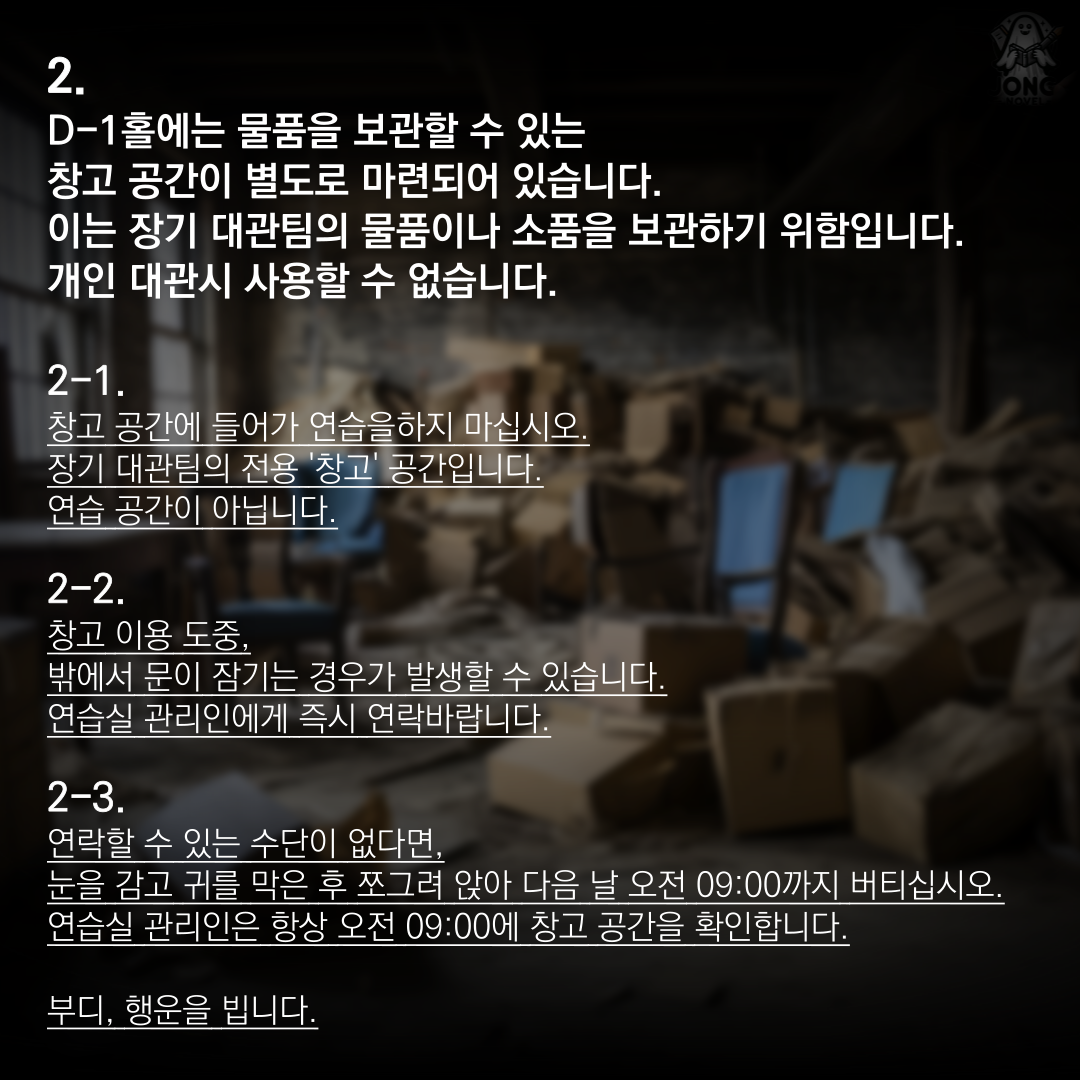 2.
D-1홀에는 물품을 보관할 수 있는
창고 공간이 별도로 마련되어 있습니다.
이는 장기 대관팀의 물품이나 소품을 보관하기 위함입니다.
개인 대관시 사용할 수 없습니다.

2-1.
창고 공간에 들어가 연습을하지 마십시오.
장기 대관팀의 전용 '창고' 공간입니다.
연습 공간이 아닙니다.

2-2.
창고 이용 도중,
밖에서 문이 잠기는 경우가 발생할 수 있습니다.
연습실 관리인에게 즉시 연락바랍니다.

2-3.
연락할 수 있는 수단이 없다면,
눈을 감고 귀를 막은 후 쪼그려 앉아 다음 날 오전 09:00까지 버티십시오.
연습실 관리인은 항상 오전 09:00에 창고 공간을 확인합니다.

부디, 행운을 빕니다.